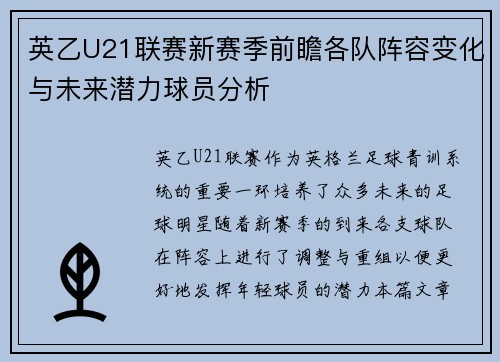 英乙U21联赛新赛季前瞻各队阵容变化与未来潜力球员分析

英乙U21联赛作为英格兰足球青训系统的重要一环培养了众多未来的足球明星随着新赛季的到来各支球队在阵容上进行了调整与重组以便更好地发挥年轻球员的潜力本篇文章